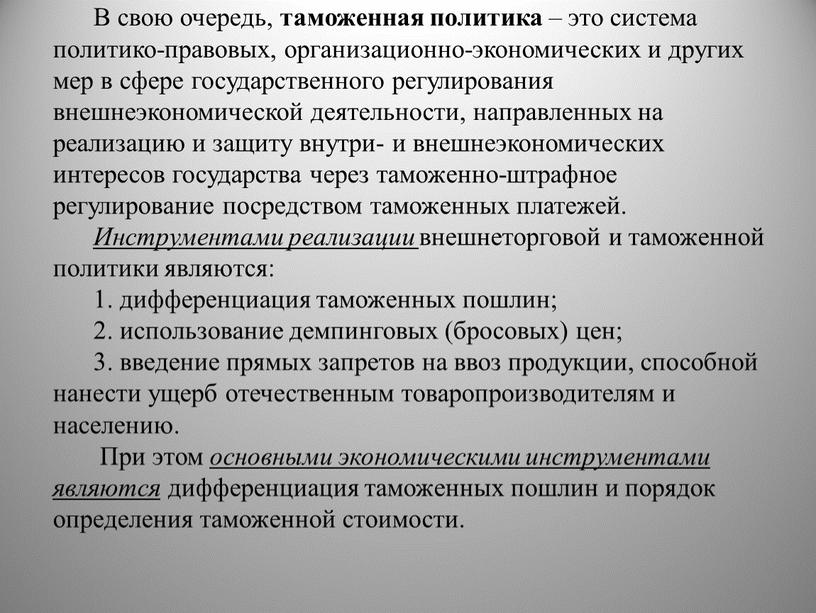 В свою очередь, таможенная политика – это система политико-правовых, организационно-экономических и других мер в сфере государственного регулирования внешнеэкономической деятельности, направленных на реализацию и защиту внутри- и внешнеэкономических интересов государства через таможенно-штрафное регулирование посредством таможенных платежей.

Инструментами реализации внешнеторговой и таможенной политики являются:

1. дифференциация таможенных пошлин;

2. использование демпинговых (бросовых) цен;

3. введение прямых запретов на ввоз продукции, способной нанести ущерб отечественным товаропроизводителям и населению.

При этом основными экономическими инструментами являются дифференциация таможенных пошлин и порядок определения таможенной стоимости.